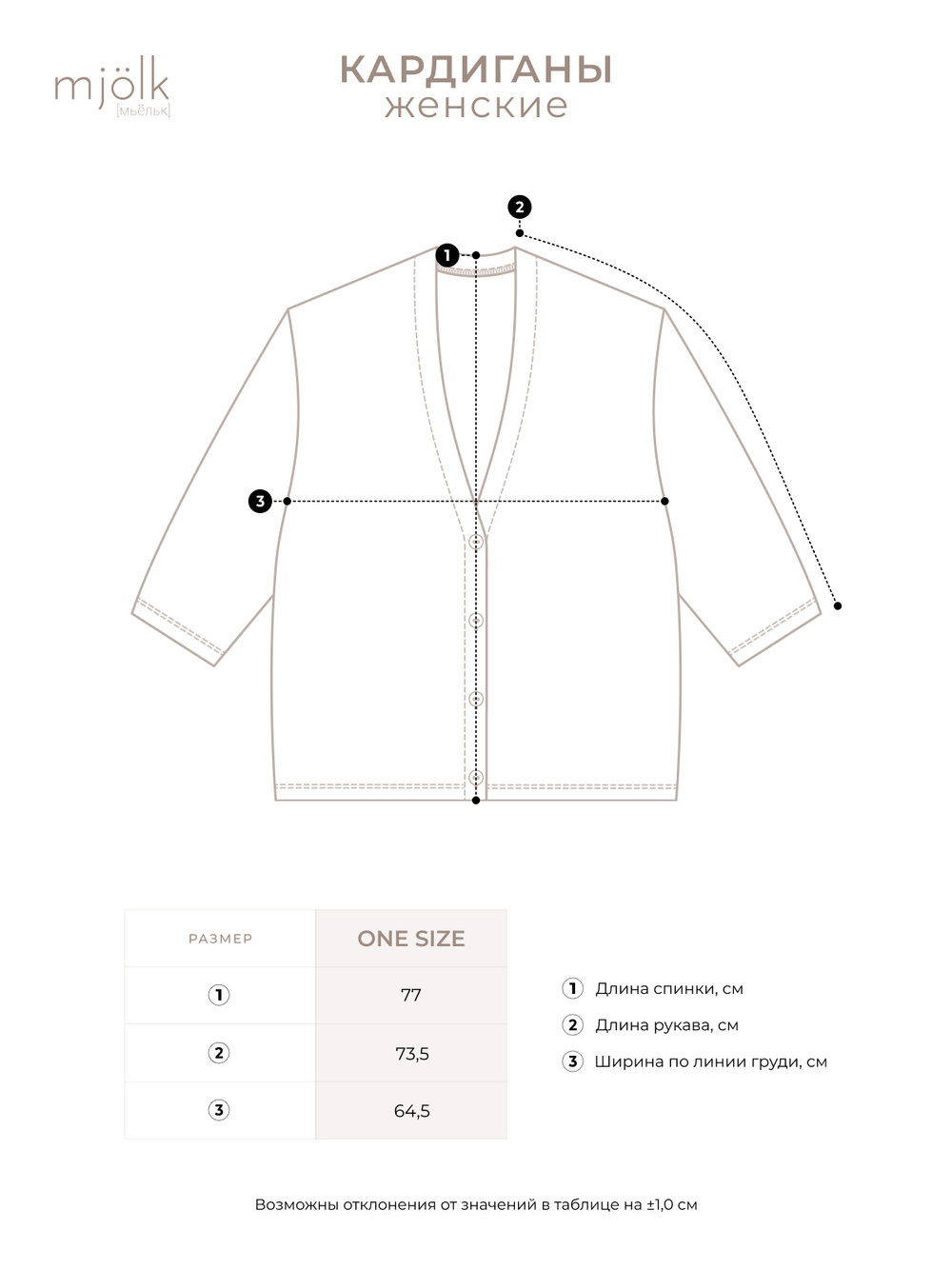 mjölk
[мьёльк]

КАРДИГАНЫ
женские

2

1

3

| РАЗМЕР | ONE SIZE |
|---|---|
| 1 | 77 |
| 2 | 73,5 |
| 3 | 64,5 |

1 Длина спинки, см
2 Длина рукава, см
3 Ширина по линии груди, см

Возможны отклонения от значений в таблице на ±1,0 см